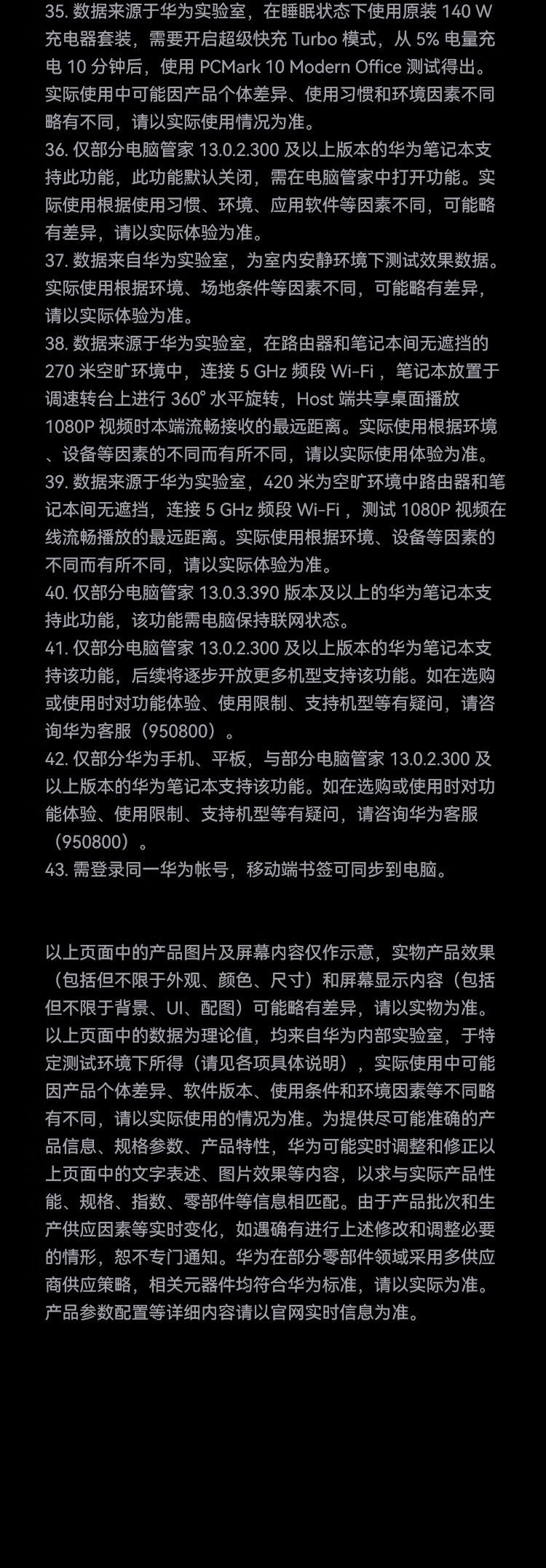 35. 数据来源于华为实验室，在睡眠状态下使用原装 140 W 充电器套装，需要开启超级快充 Turbo 模式，从 5% 电量充电 10 分钟后，使用 PCMark 10 Modern Office 测试得出。实际使用中可能因产品个体差异、使用习惯和环境因素不同略有不同，请以实际使用情况为准。
36. 仅部分电脑管家 13.0.2.300 及以上版本的华为笔记本支持此功能，此功能默认关闭，需在电脑管家中打开功能。实际使用根据使用习惯、环境、应用软件等因素不同，可能略有差异，请以实际体验为准。
37. 数据来自华为实验室，为室内安静环境下测试效果数据。实际使用根据环境、场地条件等因素不同，可能略有差异，请以实际体验为准。
38. 数据来源于华为实验室，在路由器和笔记本间无遮挡的 270 米空旷环境中，连接 5 GHz 频段 Wi-Fi ，笔记本放置于调速转台上进行 360° 水平旋转，Host 端共享桌面播放 1080P 视频时本端流畅接收的最远距离。实际使用根据环境、设备等因素的不同而有所不同，请以实际使用体验为准。
39. 数据来源于华为实验室，420 米为空旷环境中路由器和笔记本间无遮挡，连接 5 GHz 频段 Wi-Fi ，测试 1080P 视频在线流畅播放的最远距离。实际使用根据环境、设备等因素的不同而有所不同，请以实际体验为准。
40. 仅部分电脑管家 13.0.3.390 版本及以上的华为笔记本支持此功能，该功能需电脑保持联网状态。
41. 仅部分电脑管家 13.0.2.300 及以上版本的华为笔记本支持该功能，后续将逐步开放更多机型支持该功能。如在选购或使用时对功能体验、使用限制、支持机型等有疑问，请咨询华为客服（950800）。
42. 仅部分华为手机、平板，与部分电脑管家 13.0.2.300 及以上版本的华为笔记本支持该功能。如在选购或使用时对功能体验、使用限制、支持机型等有疑问，请咨询华为客服（950800）。
43. 需登录同一华为帐号，移动端书签可同步到电脑。

以上页面中的产品图片及屏幕内容仅作示意，实物产品效果（包括但不限于外观、颜色、尺寸）和屏幕显示内容（包括但不限于背景、UI、配图）可能略有差异，请以实物为准。以上页面中的数据为理论值，均来自华为内部实验室，于特定测试环境下所得（请见各项具体说明），实际使用中可能因产品个体差异、软件版本、使用条件和环境因素等不同略有不同，请以实际使用的情况为准。为提供尽可能准确的产品信息、规格参数、产品特性，华为可能实时调整和修正以上页面中的文字表述、图片效果等内容，以求与实际产品性能、规格、指数、零部件等信息相匹配。由于产品批次和生产供应因素等实时变化，如遇确有进行上述修改和调整必要的情形，恕不专门通知。华为在部分零部件领域采用多供应商供应策略，相关元器件均符合华为标准，请以实际为准。产品参数配置等详细内容请以官网实时信息为准。